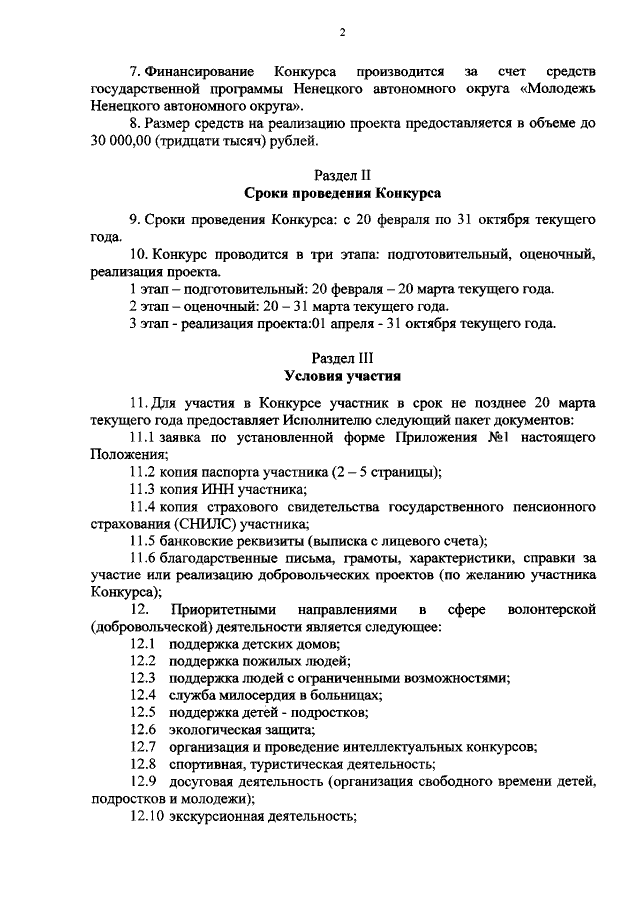 2

7. Финансирование Конкурса производится за счет средств государственной программы Ненецкого автономного округа «Молодежь Ненецкого автономного округа».

8. Размер средств на реализацию проекта предоставляется в объеме до 30 000,00 (тридцати тысяч) рублей.

Раздел II
Сроки проведения Конкурса

9. Сроки проведения Конкурса: с 20 февраля по 31 октября текущего года.

10. Конкурс проводится в три этапа: подготовительный, оценочный, реализация проекта.

1 этап – подготовительный: 20 февраля – 20 марта текущего года.

2 этап – оценочный: 20 – 31 марта текущего года.

3 этап - реализация проекта:01 апреля - 31 октября текущего года.

Раздел III
Условия участия

11. Для участия в Конкурсе участник в срок не позднее 20 марта текущего года предоставляет Исполнителю следующий пакет документов:

11.1 заявка по установленной форме Приложения №1 настоящего Положения;

11.2 копия паспорта участника (2 – 5 страницы);

11.3 копия ИНН участника;

11.4 копия страхового свидетельства государственного пенсионного страхования (СНИЛС) участника;

11.5 банковские реквизиты (выписка с лицевого счета);

11.6 благодарственные письма, грамоты, характеристики, справки за участие или реализацию добровольческих проектов (по желанию участника Конкурса);

12. Приоритетными направлениями в сфере волонтерской (добровольческой) деятельности является следующее:

12.1 поддержка детских домов;

12.2 поддержка пожилых людей;

12.3 поддержка людей с ограниченными возможностями;

12.4 служба милосердия в больницах;

12.5 поддержка детей - подростков;

12.6 экологическая защита;

12.7 организация и проведение интеллектуальных конкурсов;

12.8 спортивная, туристическая деятельность;

12.9 досуговая деятельность (организация свободного времени детей, подростков и молодежи);

12.10 экскурсионная деятельность;